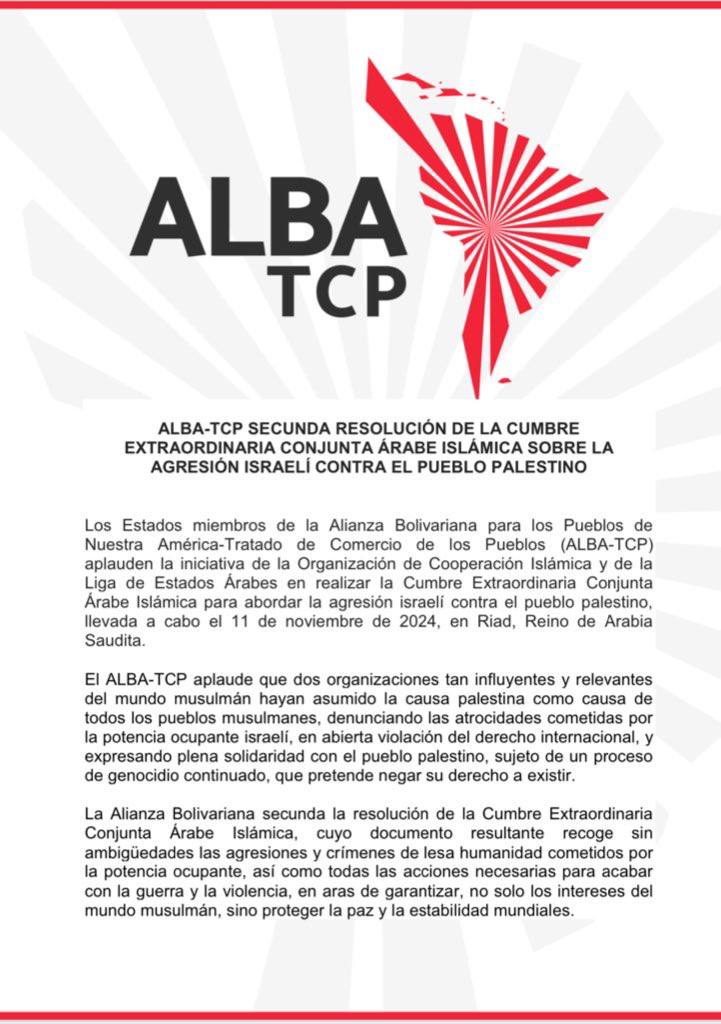 ALBA
TCP

ALBA-TCP SECUNDA RESOLUCIÓN DE LA CUMBRE EXTRAORDINARIA CONJUNTA ÁRABE ISLÁMICA SOBRE LA AGRESIÓN ISRAELÍ CONTRA EL PUEBLO PALESTINO

Los Estados miembros de la Alianza Bolivariana para los Pueblos de Nuestra América-Tratado de Comercio de los Pueblos (ALBA-TCP) aplauden la iniciativa de la Organización de Cooperación Islámica y de la Liga de Estados Árabes en realizar la Cumbre Extraordinaria Conjunta Árabe Islámica para abordar la agresión israelí contra el pueblo palestino, llevada a cabo el 11 de noviembre de 2024, en Riad, Reino de Arabia Saudita.

El ALBA-TCP aplaude que dos organizaciones tan influyentes y relevantes del mundo musulmán hayan asumido la causa palestina como causa de todos los pueblos musulmanes, denunciando las atrocidades cometidas por la potencia ocupante israelí, en abierta violación del derecho internacional, y expresando plena solidaridad con el pueblo palestino, sujeto de un proceso de genocidio continuado, que pretende negar su derecho a existir.

La Alianza Bolivariana secunda la resolución de la Cumbre Extraordinaria Conjunta Árabe Islámica, cuyo documento resultante recoge sin ambigüedades las agresiones y crímenes de lesa humanidad cometidos por la potencia ocupante, así como todas las acciones necesarias para acabar con la guerra y la violencia, en aras de garantizar, no solo los intereses del mundo musulmán, sino proteger la paz y la estabilidad mundiales.